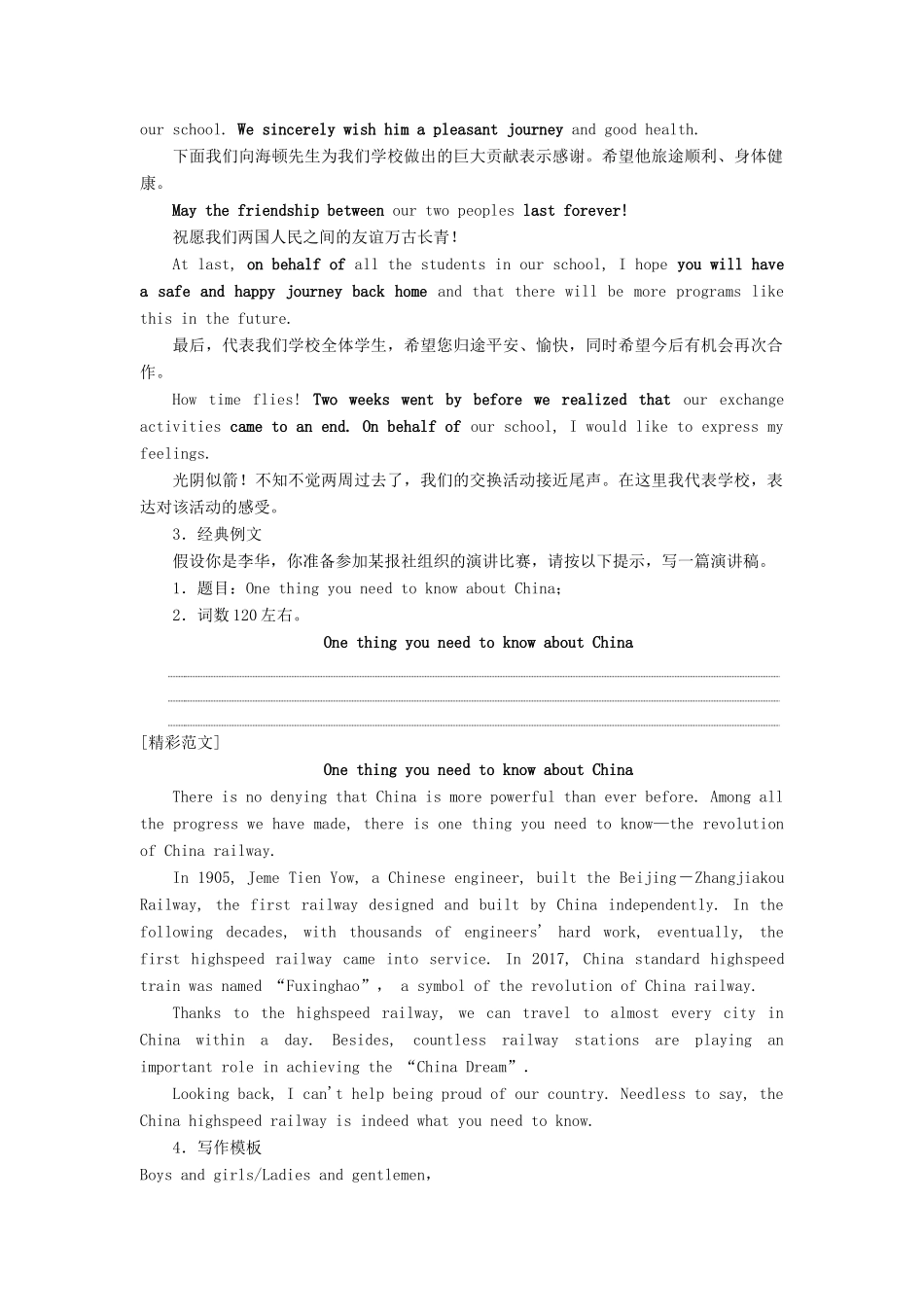 our school. We sincerely wish him a pleasant journey and good health.

下面我们向海顿先生为我们学校做出的巨大贡献表示感谢。希望他旅途顺利、身体健康。

May the friendship between our two peoples last forever!

祝愿我们两国人民之间的友谊万古长青!

At last, on behalf of all the students in our school, I hope you will have a safe and happy journey back home and that there will be more programs like this in the future.

最后，代表我们学校全体学生，希望您归途平安、愉快，同时希望今后有机会再次合作。

How time flies! Two weeks went by before we realized that our exchange activities came to an end. On behalf of our school, I would like to express my feelings.

光阴似箭！不知不觉两周过去了，我们的交换活动接近尾声。在这里我代表学校，表达对该活动的感受。

3．经典例文

假设你是李华，你准备参加某报社组织的演讲比赛，请按以下提示，写一篇演讲稿。

1．题目：One thing you need to know about China；

2．词数120左右。

One thing you need to know about China

[精彩范文]

One thing you need to know about China

There is no denying that China is more powerful than ever before. Among all the progress we have made, there is one thing you need to know—the revolution of China railway.

In 1905, Jeme Tien Yow, a Chinese engineer, built the Beijing－Zhangjiakou Railway, the first railway designed and built by China independently. In the following decades, with thousands of engineers' hard work, eventually, the first highspeed railway came into service. In 2017, China standard highspeed train was named “Fuxinghao”, a symbol of the revolution of China railway.

Thanks to the highspeed railway, we can travel to almost every city in China within a day. Besides, countless railway stations are playing an important role in achieving the “China Dream”.

Looking back, I can't help being proud of our country. Needless to say, the China highspeed railway is indeed what you need to know.

4．写作模板

Boys and girls/Ladies and gentlemen,